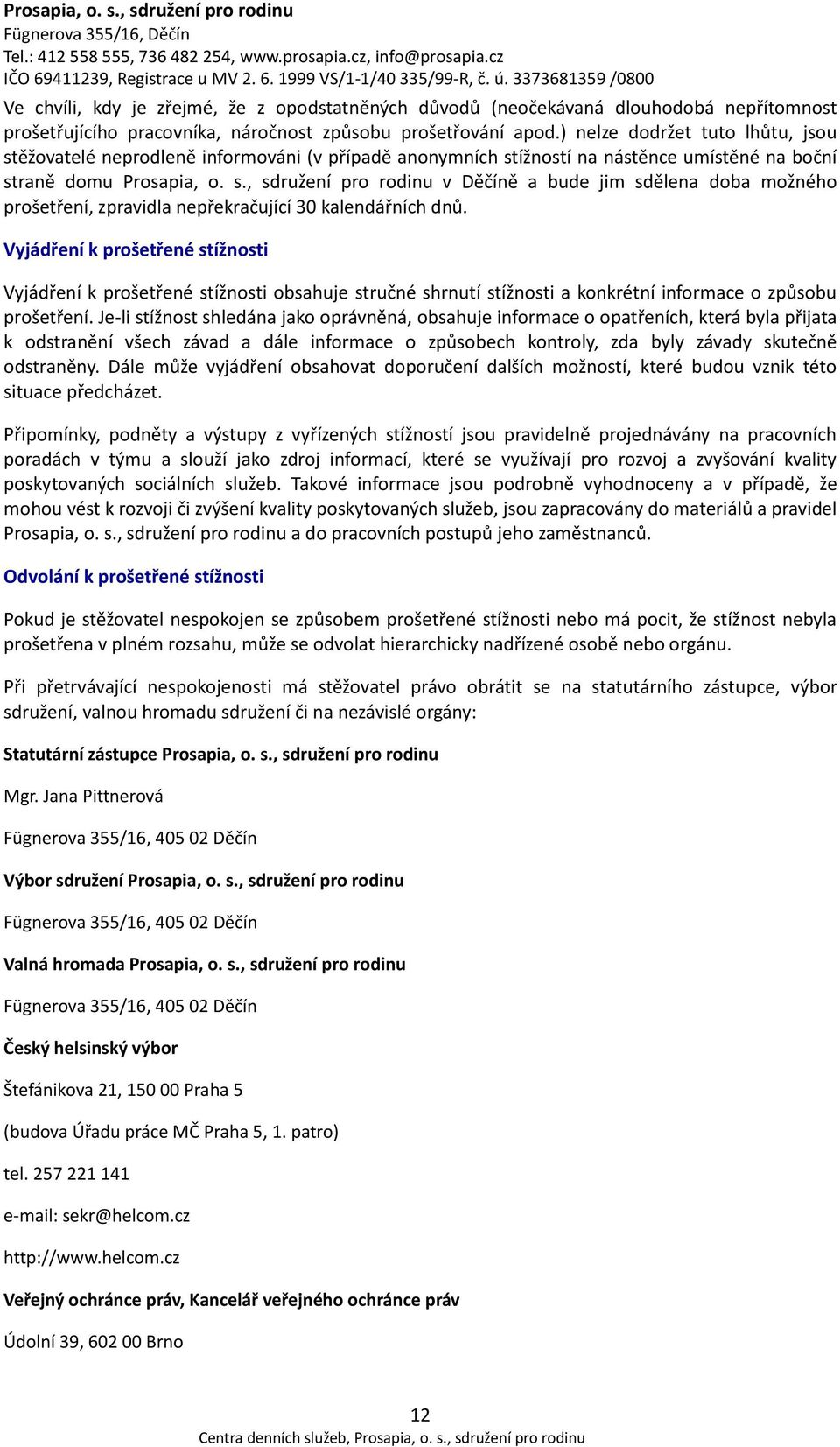 Prosapia, o. s., sdružení pro rodinu
Fügnerova 355/16, Děčín
Tel.: 412 558 555, 736 482 254, www.prosapia.cz, info@prosapia.cz
IČO 69411239, Registrace u MV 2. 6. 1999 VS/1-1/40 335/99-R, č. ú. 3373681359 /0800

Ve chvíli, kdy je zřejmé, že z opodstatněných důvodů (neočekávaná dlouhodobá nepřítomnost prošetřujícího pracovníka, náročnost způsobu prošetřování apod.) nelze dodržet tuto lhůtu, jsou stěžovatelé neprodleně informováni (v případě anonymních stížností na nástěnce umístěné na boční straně domu Prosapia, o. s., sdružení pro rodinu v Děčíně a bude jim sdělena doba možného prošetření, zpravidla nepřekračující 30 kalendářních dnů.

Vyjádření k prošetřené stížnosti

Vyjádření k prošetřené stížnosti obsahuje stručné shrnutí stížnosti a konkrétní informace o způsobu prošetření. Je-li stížnost shledána jako oprávněná, obsahuje informace o opatřeních, která byla přijata k odstranění všech závad a dále informace o způsobech kontroly, zda byly závady skutečně odstraněny. Dále může vyjádření obsahovat doporučení dalších možností, které budou vznik této situace předcházet.

Připomínky, podněty a výstupy z vyřízených stížností jsou pravidelně projednávány na pracovních poradách v týmu a slouží jako zdroj informací, které se využívají pro rozvoj a zvyšování kvality poskytovaných sociálních služeb. Takové informace jsou podrobně vyhodnoceny a v případě, že mohou vést k rozvoji či zvýšení kvality poskytovaných služeb, jsou zapracovány do materiálů a pravidel Prosapia, o. s., sdružení pro rodinu a do pracovních postupů jeho zaměstnanců.

Odvolání k prošetřené stížnosti

Pokud je stěžovatel nespokojen se způsobem prošetřené stížnosti nebo má pocit, že stížnost nebyla prošetřena v plném rozsahu, může se odvolat hierarchicky nadřízené osobě nebo orgánu.

Při přetrvávající nespokojenosti má stěžovatel právo obrátit se na statutárního zástupce, výbor sdružení, valnou hromadu sdružení či na nezávislé orgány:

Statutární zástupce Prosapia, o. s., sdružení pro rodinu

Mgr. Jana Pittnerová

Fügnerova 355/16, 405 02 Děčín

Výbor sdružení Prosapia, o. s., sdružení pro rodinu

Fügnerova 355/16, 405 02 Děčín

Valná hromada Prosapia, o. s., sdružení pro rodinu

Fügnerova 355/16, 405 02 Děčín

Český helsinský výbor

Štefánikova 21, 150 00 Praha 5

(budova Úřadu práce MČ Praha 5, 1. patro)

tel. 257 221 141

e-mail: sekr@helcom.cz

http://www.helcom.cz

Veřejný ochránce práv, Kancelář veřejného ochránce práv

Údolní 39, 602 00 Brno

12
Centra denních služeb, Prosapia, o. s., sdružení pro rodinu